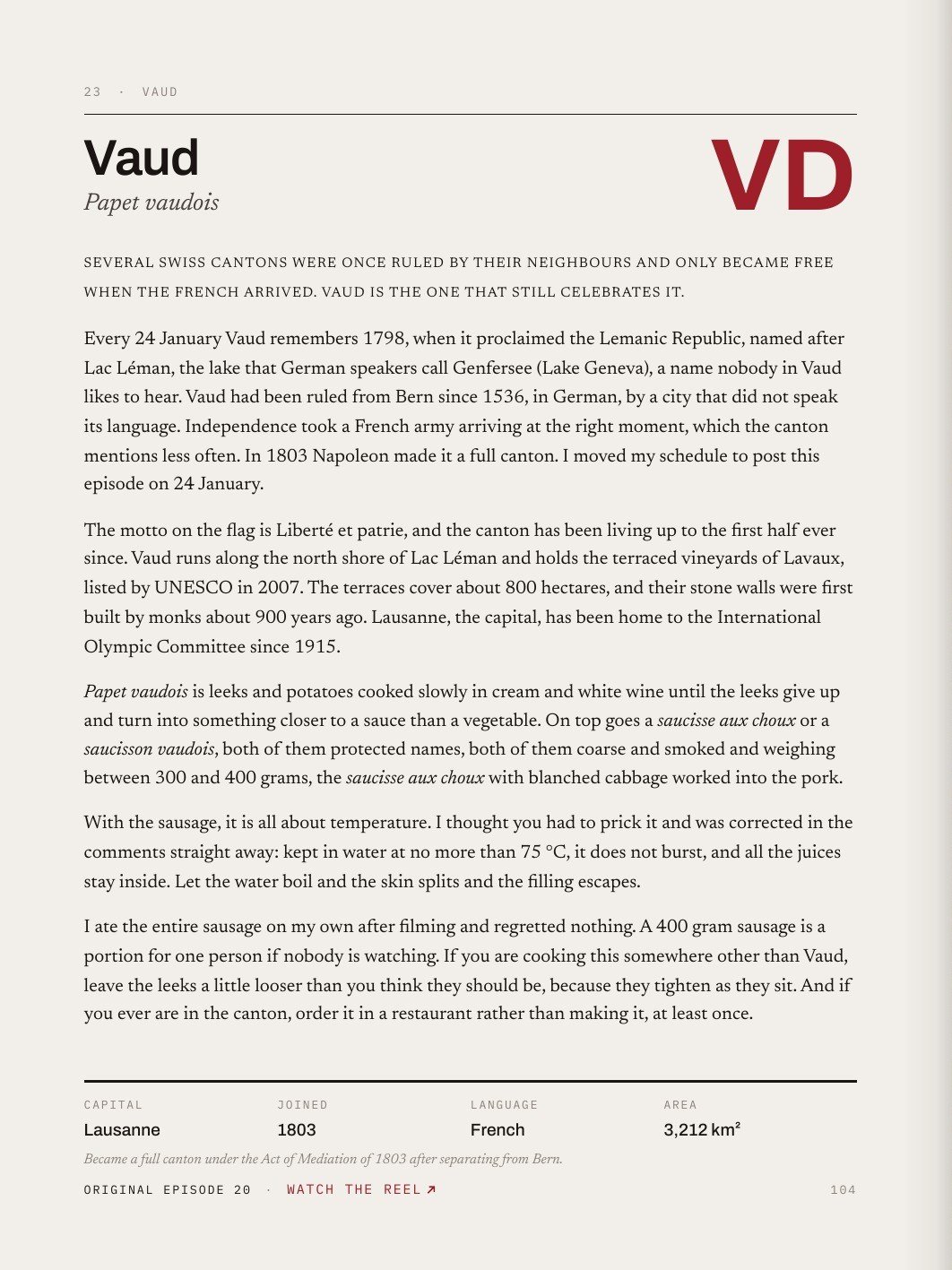 23 · VAUD

Vaud
Papet vaudois

VD

SEVERAL SWISS CANTONS WERE ONCE RULED BY THEIR NEIGHBOURS AND ONLY BECAME FREE WHEN THE FRENCH ARRIVED. VAUD IS THE ONE THAT STILL CELEBRATES IT.

Every 24 January Vaud remembers 1798, when it proclaimed the Lemanic Republic, named after Lac Léman, the lake that German speakers call Genfersee (Lake Geneva), a name nobody in Vaud likes to hear. Vaud had been ruled from Bern since 1536, in German, by a city that did not speak its language. Independence took a French army arriving at the right moment, which the canton mentions less often. In 1803 Napoleon made it a full canton. I moved my schedule to post this episode on 24 January.

The motto on the flag is Liberté et patrie, and the canton has been living up to the first half ever since. Vaud runs along the north shore of Lac Léman and holds the terraced vineyards of Lavaux, listed by UNESCO in 2007. The terraces cover about 800 hectares, and their stone walls were first built by monks about 900 years ago. Lausanne, the capital, has been home to the International Olympic Committee since 1915.

Papet vaudois is leeks and potatoes cooked slowly in cream and white wine until the leeks give up and turn into something closer to a sauce than a vegetable. On top goes a saucisse aux choux or a saucisson vaudois, both of them protected names, both of them coarse and smoked and weighing between 300 and 400 grams, the saucisse aux choux with blanched cabbage worked into the pork.

With the sausage, it is all about temperature. I thought you had to prick it and was corrected in the comments straight away: kept in water at no more than 75 °C, it does not burst, and all the juices stay inside. Let the water boil and the skin splits and the filling escapes.

I ate the entire sausage on my own after filming and regretted nothing. A 400 gram sausage is a portion for one person if nobody is watching. If you are cooking this somewhere other than Vaud, leave the leeks a little looser than you think they should be, because they tighten as they sit. And if you ever are in the canton, order it in a restaurant rather than making it, at least once.

CAPITAL
Lausanne

JOINED
1803

LANGUAGE
French

AREA
3,212 km²

Became a full canton under the Act of Mediation of 1803 after separating from Bern.

ORIGINAL EPISODE 20 · WATCH THE REEL ↗

104